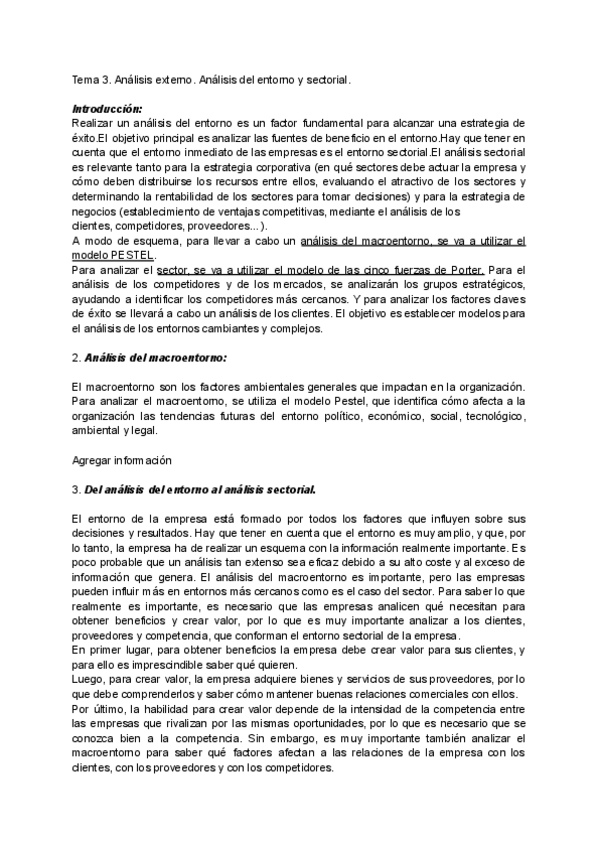 Tema 3. Análisis externo. Análisis del entorno y sectorial.

Introducción:
Realizar un análisis del entorno es un factor fundamental para alcanzar una estrategia de éxito.El objetivo principal es analizar las fuentes de beneficio en el entorno.Hay que tener en cuenta que el entorno inmediato de las empresas es el entorno sectorial.El análisis sectorial es relevante tanto para la estrategia corporativa (en qué sectores debe actuar la empresa y cómo deben distribuirse los recursos entre ellos, evaluando el atractivo de los sectores y determinando la rentabilidad de los sectores para tomar decisiones) y para la estrategia de negocios (establecimiento de ventajas competitivas, mediante el análisis de los clientes, competidores, proveedores...).
A modo de esquema, para llevar a cabo un análisis del macroentorno, se va a utilizar el modelo PESTEL.
Para analizar el sector, se va a utilizar el modelo de las cinco fuerzas de Porter. Para el análisis de los competidores y de los mercados, se analizarán los grupos estratégicos, ayudando a identificar los competidores más cercanos. Y para analizar los factores claves de éxito se llevará a cabo un análisis de los clientes. El objetivo es establecer modelos para el análisis de los entornos cambiantes y complejos.

2. Análisis del macroentorno:

El macroentorno son los factores ambientales generales que impactan en la organización. Para analizar el macroentorno, se utiliza el modelo Pestel, que identifica cómo afecta a la organización las tendencias futuras del entorno político, económico, social, tecnológico, ambiental y legal.

Agregar información

3. Del análisis del entorno al análisis sectorial.

El entorno de la empresa está formado por todos los factores que influyen sobre sus decisiones y resultados. Hay que tener en cuenta que el entorno es muy amplio, y que, por lo tanto, la empresa ha de realizar un esquema con la información realmente importante. Es poco probable que un análisis tan extenso sea eficaz debido a su alto coste y al exceso de información que genera. El análisis del macroentorno es importante, pero las empresas pueden influir más en entornos más cercanos como es el caso del sector. Para saber lo que realmente es importante, es necesario que las empresas analicen qué necesitan para obtener beneficios y crear valor, por lo que es muy importante analizar a los clientes, proveedores y competencia, que conforman el entorno sectorial de la empresa.
En primer lugar, para obtener beneficios la empresa debe crear valor para sus clientes, y para ello es imprescindible saber qué quieren.
Luego, para crear valor, la empresa adquiere bienes y servicios de sus proveedores, por lo que debe comprenderlos y saber cómo mantener buenas relaciones comerciales con ellos.
Por último, la habilidad para crear valor depende de la intensidad de la competencia entre las empresas que rivalizan por las mismas oportunidades, por lo que es necesario que se conozca bien a la competencia. Sin embargo, es muy importante también analizar el macroentorno para saber qué factores afectan a las relaciones de la empresa con los clientes, con los proveedores y con los competidores.